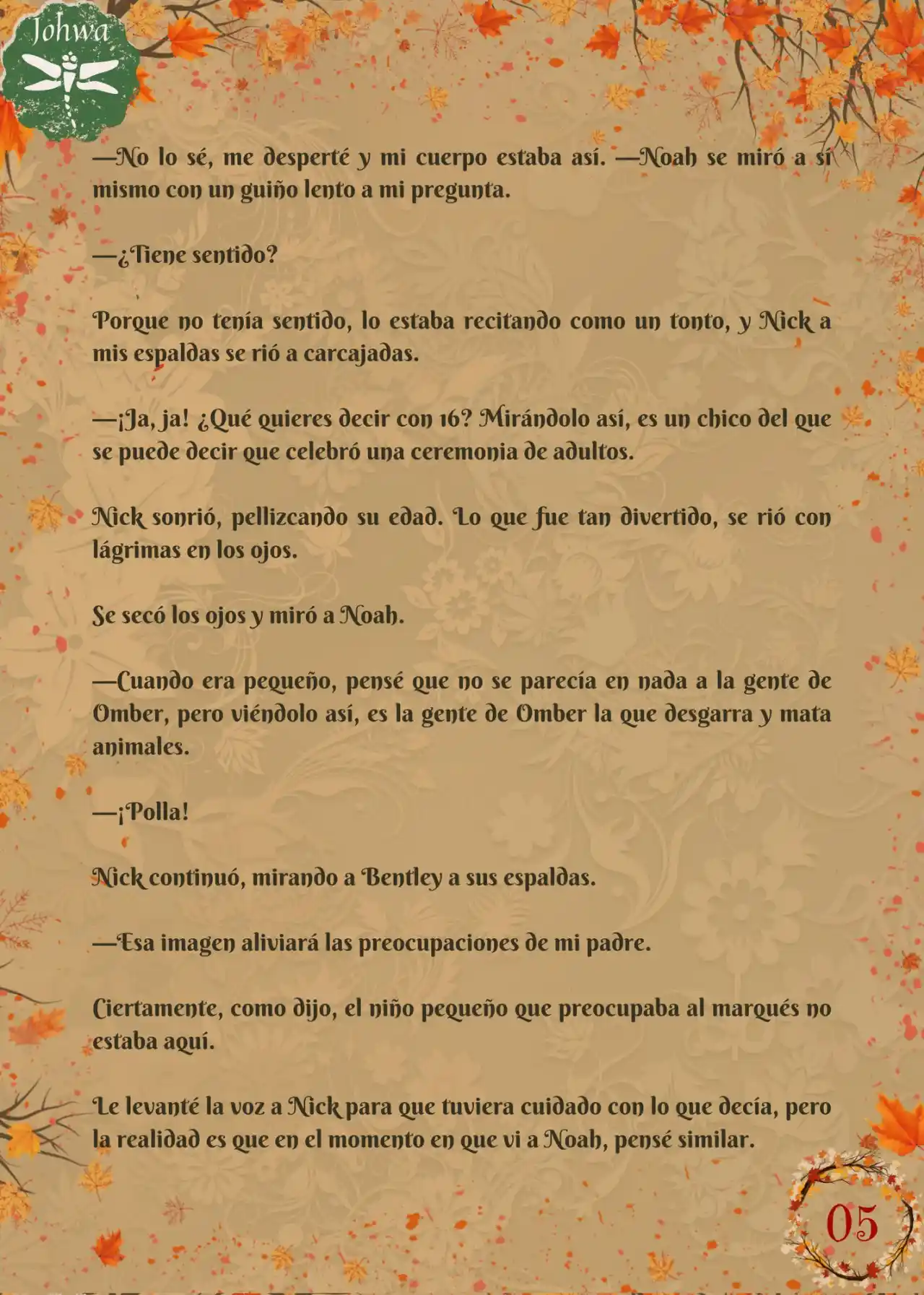 Johwa

—No lo sé, me desperté y mi cuerpo estaba así. —Noah se miró a sí mismo con un guiño lento a mi pregunta.

—¿Tiene sentido?

Porque no tenía sentido, lo estaba recitando como un tonto, y Nick a mis espaldas se rió a carcajadas.

—¡Ja, ja! ¿Qué quieres decir con 16? Mirándolo así, es un chico del que se puede decir que celebró una ceremonia de adultos.

Nick sonrió, pellizcando su edad. Lo que fue tan divertido, se rió con lágrimas en los ojos.

Se secó los ojos y miró a Noah.

—Cuando era pequeño, pensé que no se parecía en nada a la gente de Omber, pero viéndolo así, es la gente de Omber la que desgarra y mata animales.

—¡Polla!

Nick continuó, mirando a Bentley a sus espaldas.

—Esa imagen aliviará las preocupaciones de mi padre.

Ciertamente, como dijo, el niño pequeño que preocupaba al marqués no estaba aquí.

Le levanté la voz a Nick para que tuviera cuidado con lo que decía, pero la realidad es que en el momento en que vi a Noah, pensé similar.

05